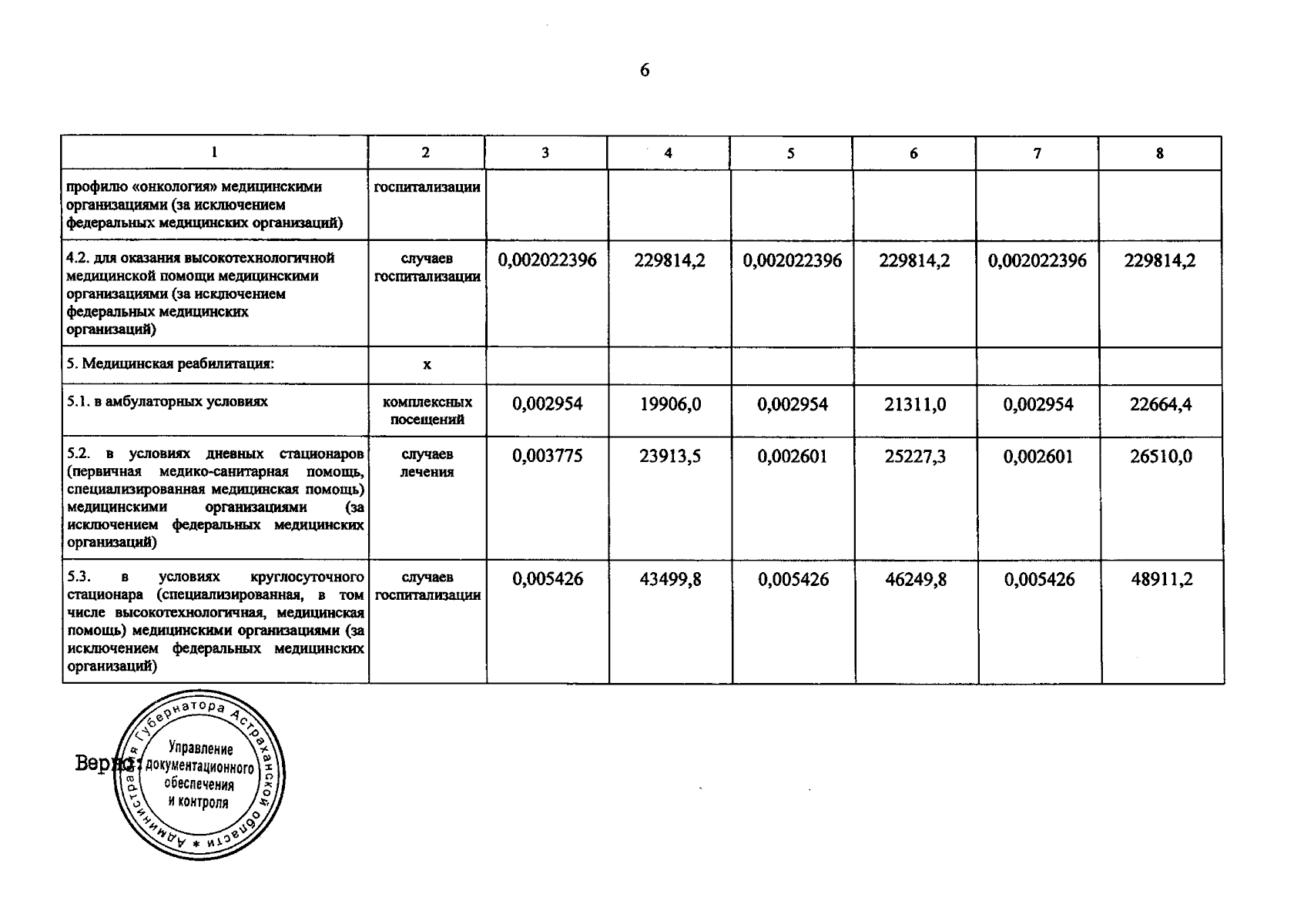 6

| 1 | 2 | 3 | 4 | 5 | 6 | 7 | 8 |
|---|---|---|---|---|---|---|---|
| профилю «онкология» медицинскими организациями (за исключением федеральных медицинских организаций) | госпитализации | | | | | | |
| 4.2. для оказания высокотехнологичной медицинской помощи медицинскими организациями (за исключением федеральных медицинских организаций) | случаев госпитализации | 0,002022396 | 229814,2 | 0,002022396 | 229814,2 | 0,002022396 | 229814,2 |
| 5. Медицинская реабилитация: | х | | | | | | |
| 5.1. в амбулаторных условиях | комплексных посещений | 0,002954 | 19906,0 | 0,002954 | 21311,0 | 0,002954 | 22664,4 |
| 5.2. в условиях дневных стационаров (первичная медико-санитарная помощь, специализированная медицинская помощь) медицинскими организациями (за исключением федеральных медицинских организаций) | случаев лечения | 0,003775 | 23913,5 | 0,002601 | 25227,3 | 0,002601 | 26510,0 |
| 5.3. в условиях круглосуточного стационара (специализированная, в том числе высокотехнологичная, медицинская помощь) медицинскими организациями (за исключением федеральных медицинских организаций) | случаев госпитализации | 0,005426 | 43499,8 | 0,005426 | 46249,8 | 0,005426 | 48911,2 |

Верно:

Администрация Губернатора Астраханской области * Управление документационного обеспечения и контроля